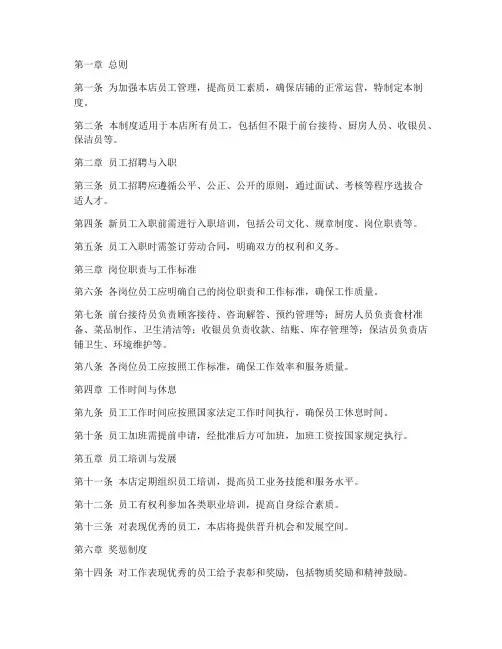 第一章 总则

第一条 为加强本店员工管理，提高员工素质，确保店铺的正常运营，特制定本制度。

第二条 本制度适用于本店所有员工，包括但不限于前台接待、厨房人员、收银员、保洁员等。

第二章 员工招聘与入职

第三条 员工招聘应遵循公平、公正、公开的原则，通过面试、考核等程序选拔合适人才。

第四条 新员工入职前需进行入职培训，包括公司文化、规章制度、岗位职责等。

第五条 员工入职时需签订劳动合同，明确双方的权利和义务。

第三章 岗位职责与工作标准

第六条 各岗位员工应明确自己的岗位职责和工作标准，确保工作质量。

第七条 前台接待员负责顾客接待、咨询解答、预约管理等；厨房人员负责食材准备、菜品制作、卫生清洁等；收银员负责收款、结账、库存管理等；保洁员负责店铺卫生、环境维护等。

第八条 各岗位员工应按照工作标准，确保工作效率和服务质量。

第四章 工作时间与休息

第九条 员工工作时间应按照国家法定工作时间执行，确保员工休息时间。

第十条 员工加班需提前申请，经批准后方可加班，加班工资按国家规定执行。

第五章 员工培训与发展

第十一条 本店定期组织员工培训，提高员工业务技能和服务水平。

第十二条 员工有权利参加各类职业培训，提高自身综合素质。

第十三条 对表现优秀的员工，本店将提供晋升机会和发展空间。

第六章 奖惩制度

第十四条 对工作表现优秀的员工给予表彰和奖励，包括物质奖励和精神鼓励。